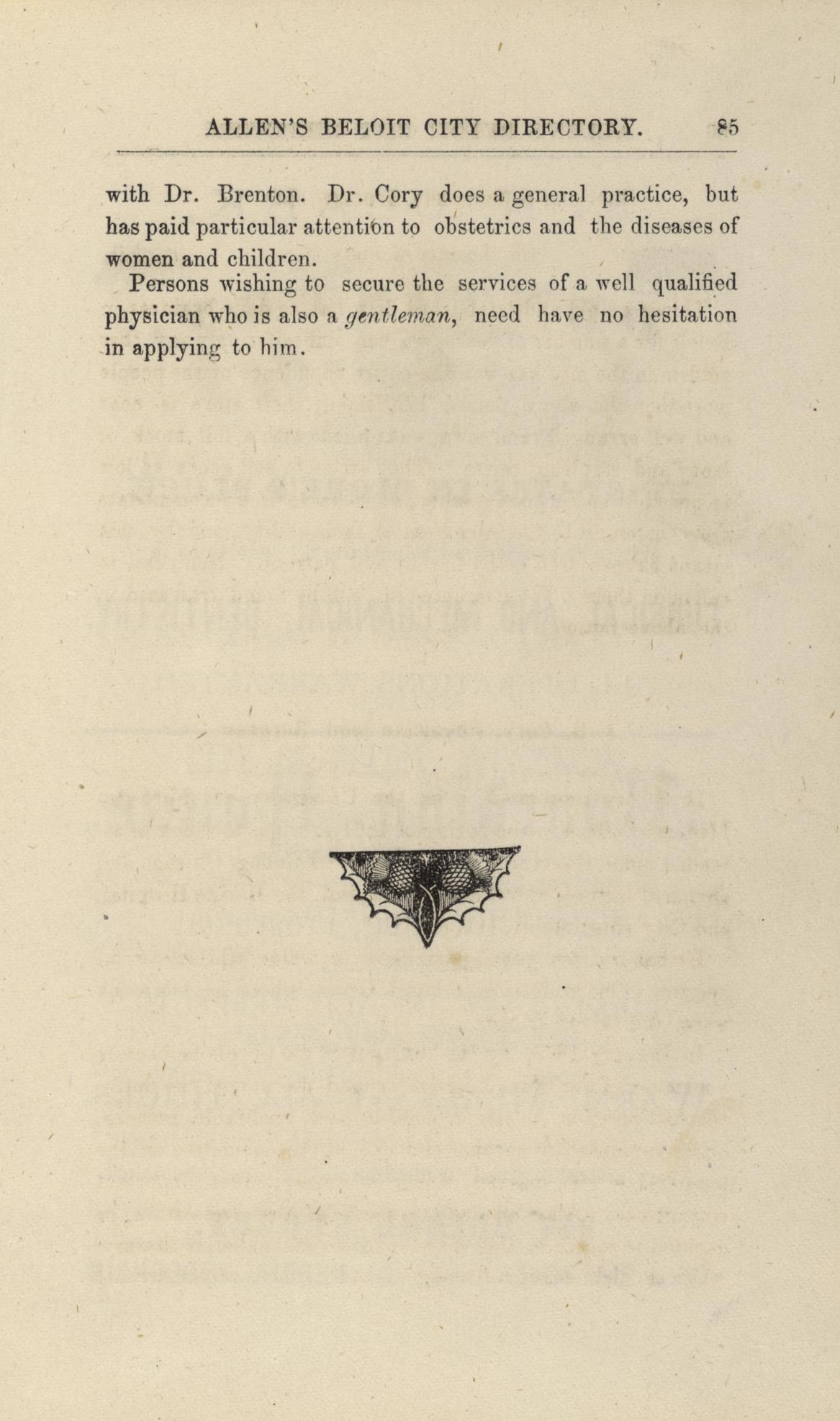 ALLEN'S BELOIT CITY DIRECTORY. 85

with Dr. Brenton. Dr. Cory does a general practice, but has paid particular attention to obstetrics and the diseases of women and children.

Persons wishing to secure the services of a well qualified physician who is also a gentleman, need have no hesitation in applying to him.